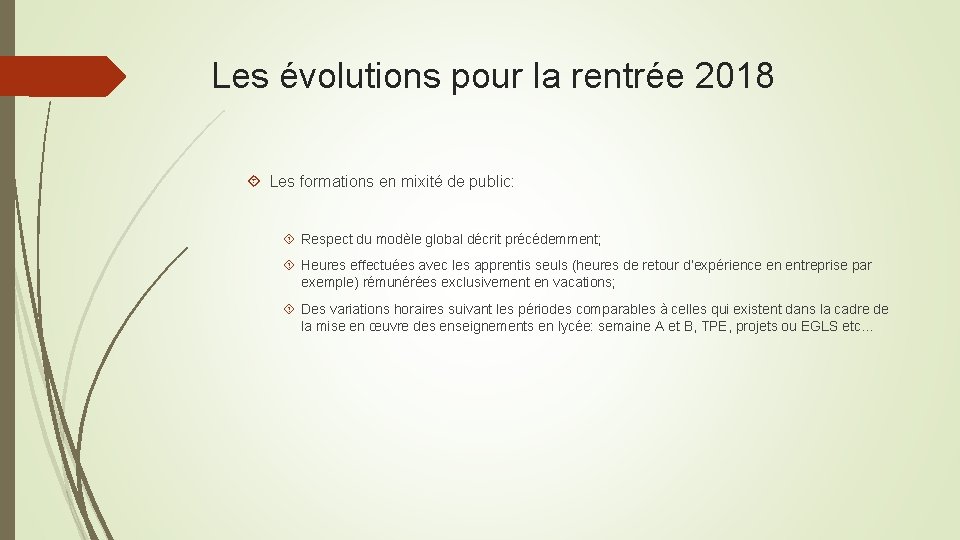 Les évolutions pour la rentrée 2018

Les formations en mixité de public:

Respect du modèle global décrit précédemment;

Heures effectuées avec les apprentis seuls (heures de retour d'expérience en entreprise par exemple) rémunérées exclusivement en vacations;

Des variations horaires suivant les périodes comparables à celles qui existent dans la cadre de la mise en œuvre des enseignements en lycée: semaine A et B, TPE, projets ou EGLS etc…